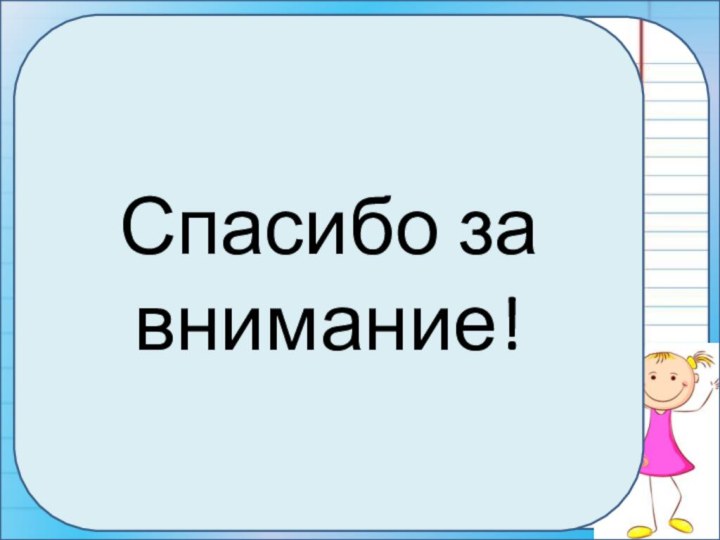 Спасибо за внимание!